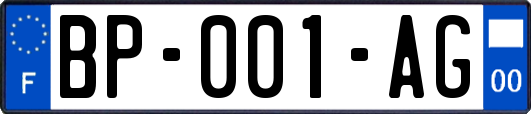 F
BP-001-AG
00